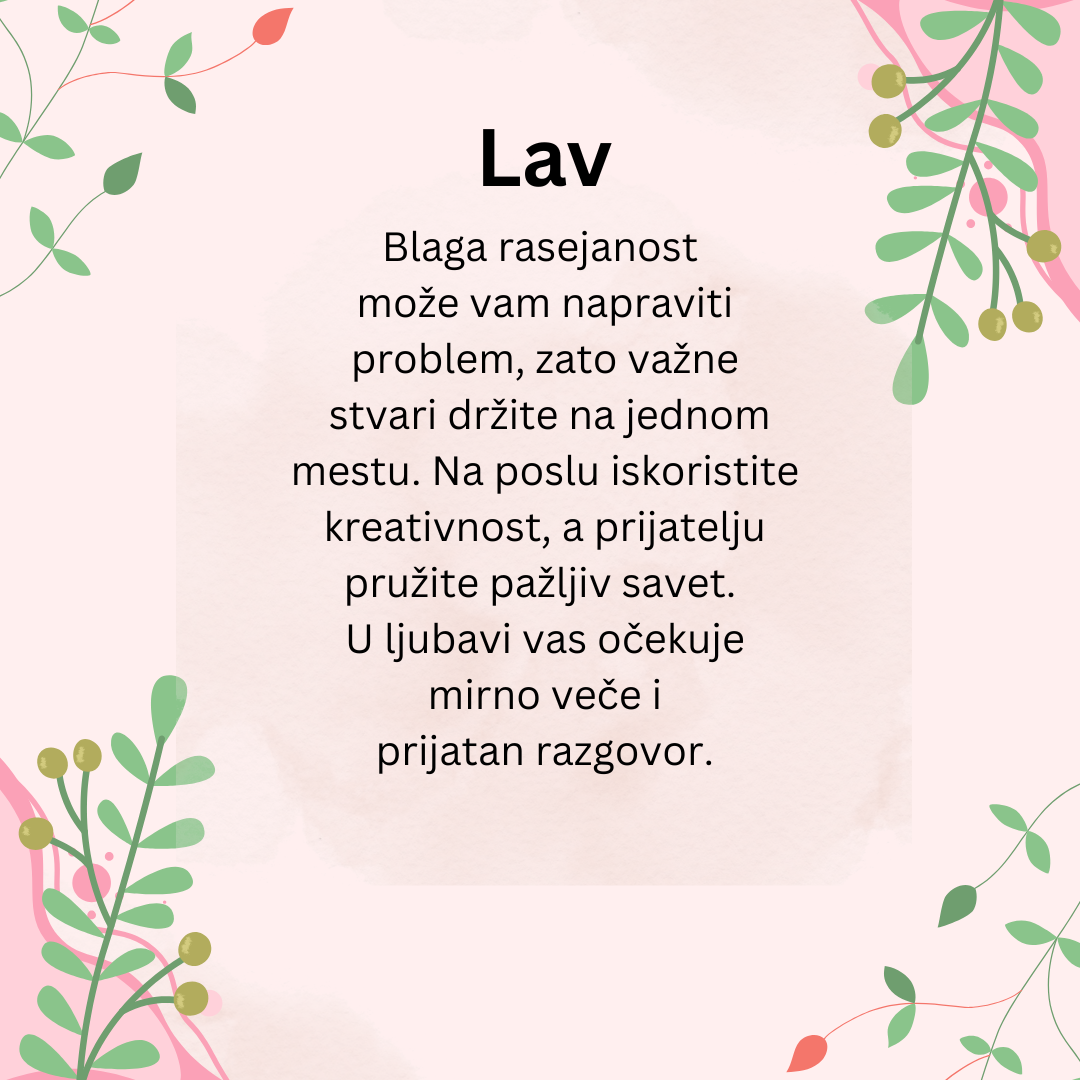 Lav

Blaga rasejanost može vam napraviti problem, zato važne stvari držite na jednom mestu. Na poslu iskoristite kreativnost, a prijatelju pružite pažljiv savet. U ljubavi vas očekuje mirno veče i prijatan razgovor.